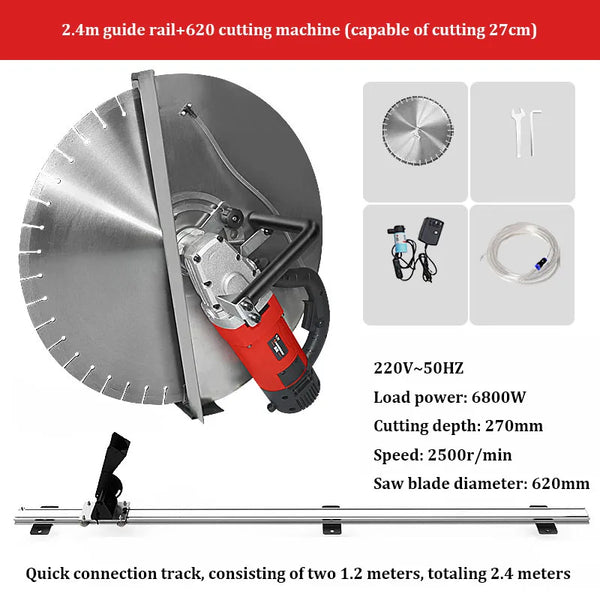 2.4m guide rail+620 cutting machine (capable of cutting 27cm)

220V~50HZ

Load power: 6800W

Cutting depth: 270mm

Speed: 2500r/min

Saw blade diameter: 620mm

Quick connection track, consisting of two 1.2 meters, totaling 2.4 meters